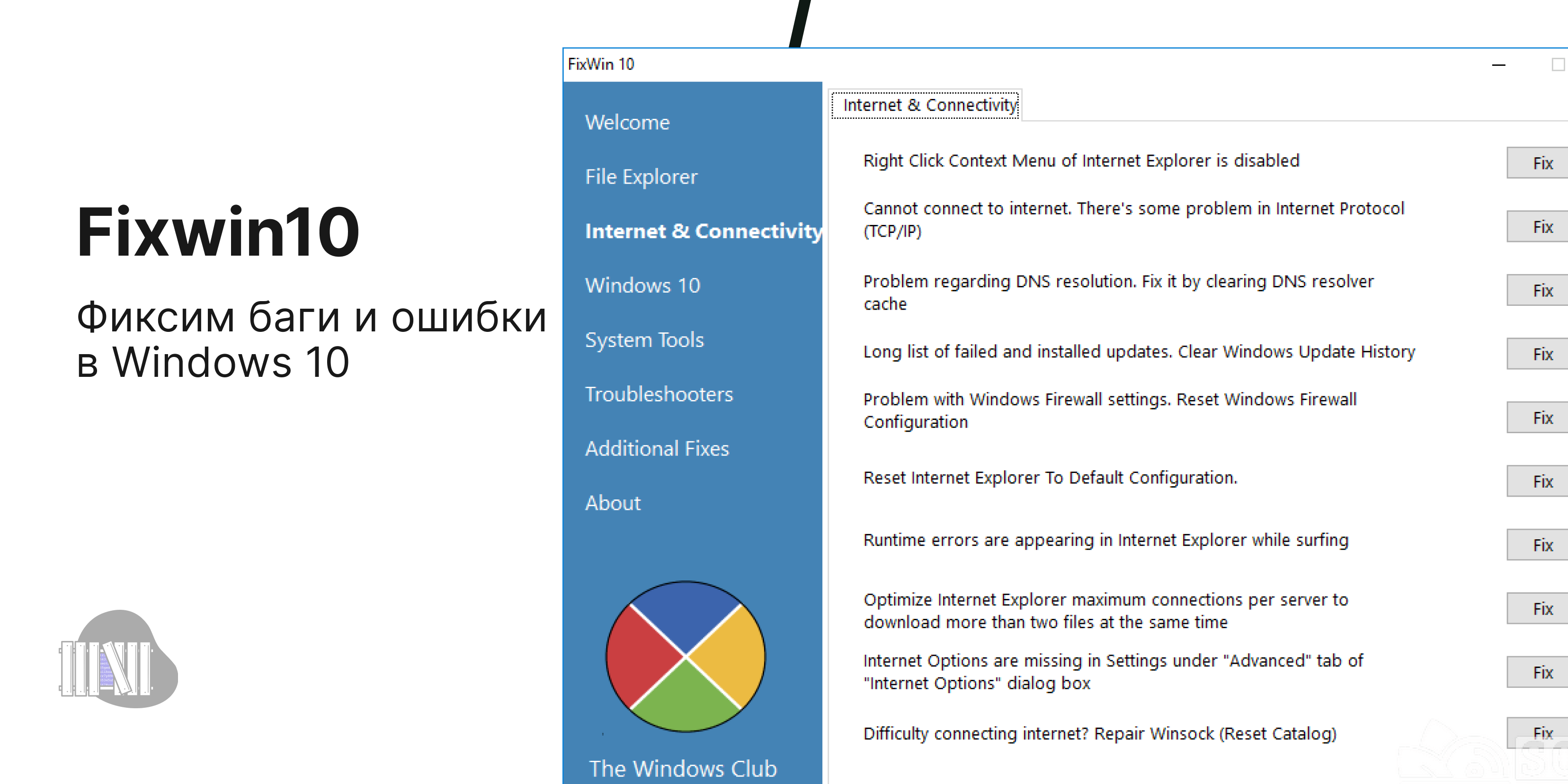 Fixwin10

Фиксим баги и ошибки в Windows 10

FixWin 10

Welcome

File Explorer

Internet & Connectivity

Windows 10

System Tools

Troubleshooters

Additional Fixes

About

The Windows Club

Internet & Connectivity

Right Click Context Menu of Internet Explorer is disabled
Fix

Cannot connect to internet. There's some problem in Internet Protocol (TCP/IP)
Fix

Problem regarding DNS resolution. Fix it by clearing DNS resolver cache
Fix

Long list of failed and installed updates. Clear Windows Update History
Fix

Problem with Windows Firewall settings. Reset Windows Firewall Configuration
Fix

Reset Internet Explorer To Default Configuration.
Fix

Runtime errors are appearing in Internet Explorer while surfing
Fix

Optimize Internet Explorer maximum connections per server to download more than two files at the same time
Fix

Internet Options are missing in Settings under "Advanced" tab of "Internet Options" dialog box
Fix

Difficulty connecting internet? Repair Winsock (Reset Catalog)
Fix